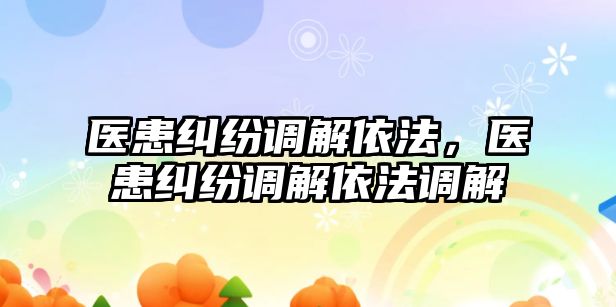 医患纠纷调解依法，医患纠纷调解依法调解